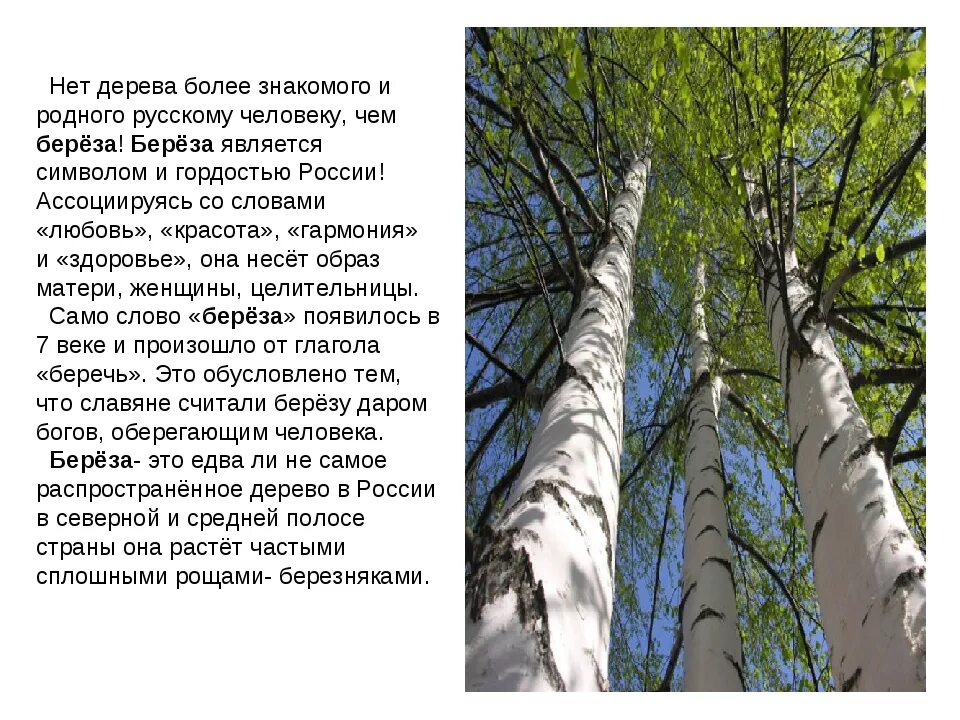 Нет дерева более знакомого и родного русскому человеку, чем берёза! Берёза является символом и гордостью России! Ассоциируясь со словами «любовь», «красота», «гармония» и «здоровье», она несёт образ матери, женщины, целительницы.

Само слово «берёза» появилось в 7 веке и произошло от глагола «беречь». Это обусловлено тем, что славяне считали берёзу даром богов, оберегающим человека.

Берёза- это едва ли не самое распространённое дерево в России в северной и средней полосе страны она растёт частыми сплошными рощами- березняками.